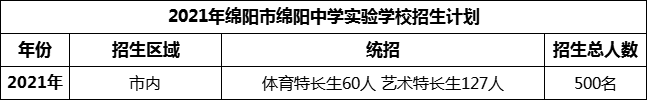 2021年绵阳市绵阳中学实验学校招生计划

| 年份 | 招生区域 | 统招 | 招生总人数 |
|---|---|---|---|
| 2021年 | 市内 | 体育特长生60人 艺术特长生127人 | 500名 |